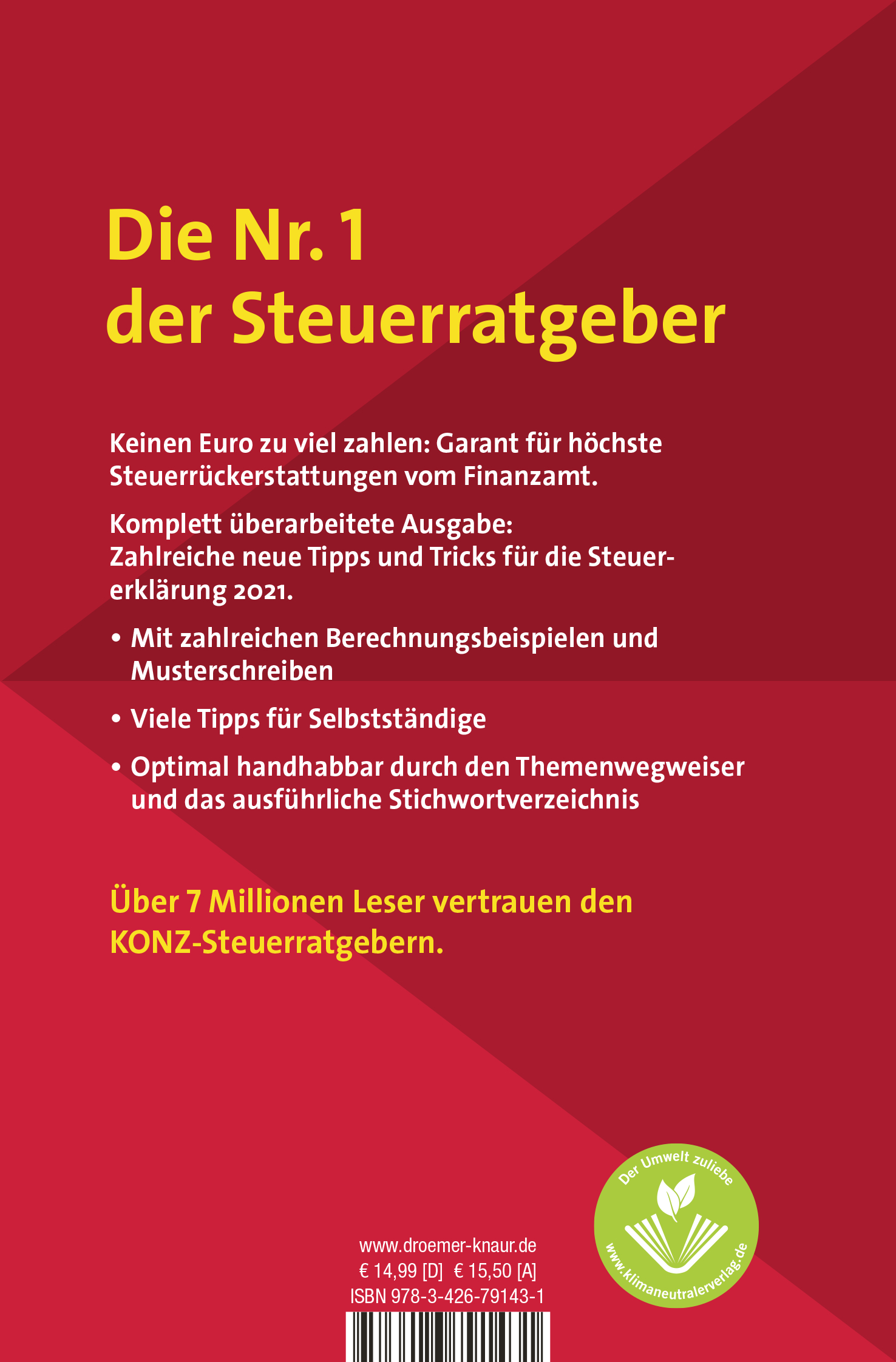 Die Nr. 1
der Steuerratgeber

Keinen Euro zu viel zahlen: Garant für höchste Steuerrückerstattungen vom Finanzamt.

Komplett überarbeitete Ausgabe:
Zahlreiche neue Tipps und Tricks für die Steuererklärung 2021.

• Mit zahlreichen Berechnungsbeispielen und Musterschreiben

• Viele Tipps für Selbstständige

• Optimal handhabbar durch den Themenwegweiser und das ausführliche Stichwortverzeichnis

Über 7 Millionen Leser vertrauen den KONZ-Steuerratgebern.

Der Umwelt zuliebe
www.klimaneutralerverlag.de

www.droemer-knaur.de
€ 14,99 [D] € 15,50 [A]
ISBN 978-3-426-79143-1